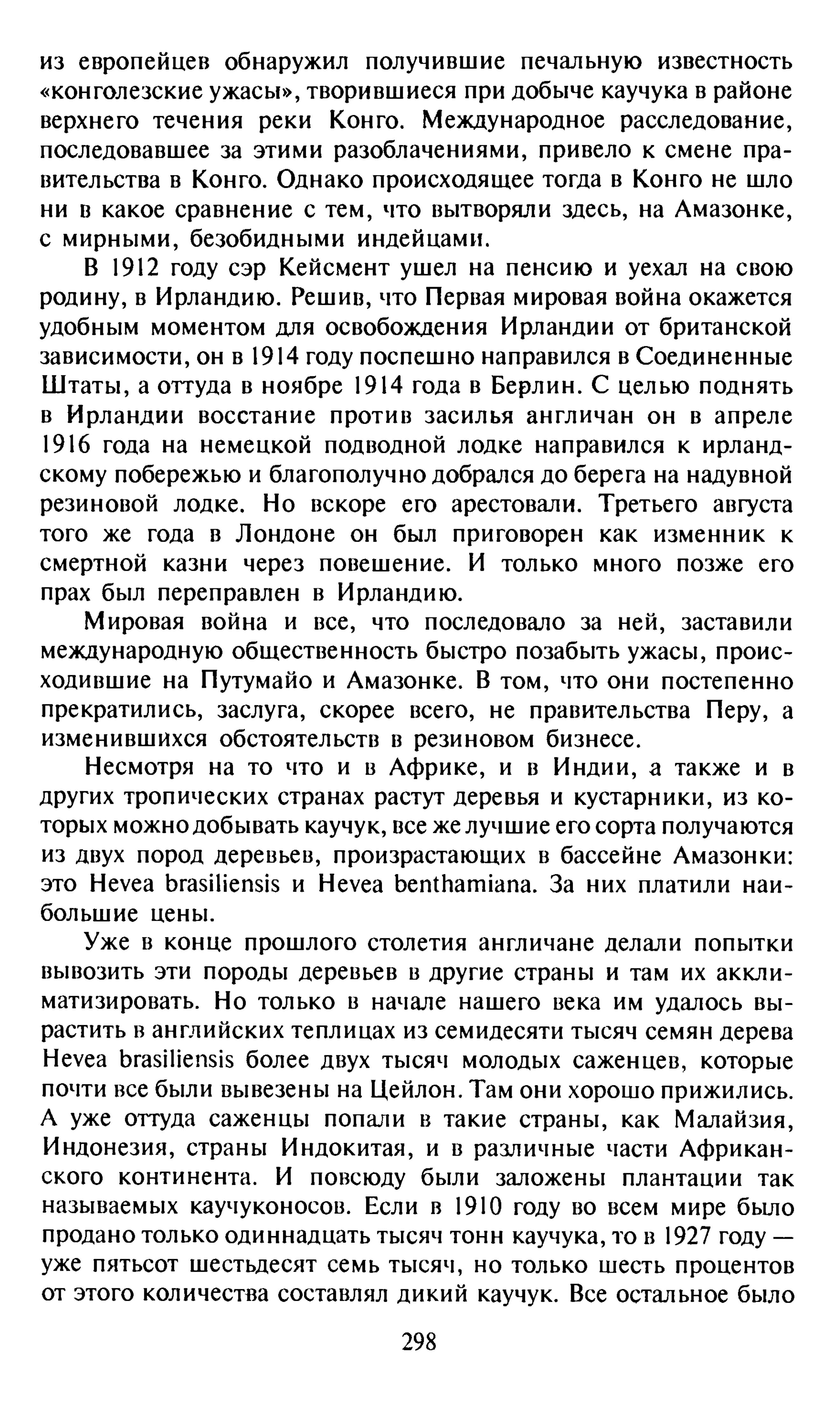 из европейцев обнаружил получившие печальную известность «конголезские ужасы», творившиеся при добыче каучука в районе верхнего течения реки Конго. Международное расследование, последовавшее за этими разоблачениями, привело к смене правительства в Конго. Однако происходящее тогда в Конго не шло ни в какое сравнение с тем, что вытворяли здесь, на Амазонке, с мирными, безобидными индейцами.

В 1912 году сэр Кейсмент ушел на пенсию и уехал на свою родину, в Ирландию. Решив, что Первая мировая война окажется удобным моментом для освобождения Ирландии от британской зависимости, он в 1914 году поспешно направился в Соединенные Штаты, а оттуда в ноябре 1914 года в Берлин. С целью поднять в Ирландии восстание против засилья англичан он в апреле 1916 года на немецкой подводной лодке направился к ирландскому побережью и благополучно добрался до берега на надувной резиновой лодке. Но вскоре его арестовали. Третьего августа того же года в Лондоне он был приговорен как изменник к смертной казни через повешение. И только много позже его прах был переправлен в Ирландию.

Мировая война и все, что последовало за ней, заставили международную общественность быстро позабыть ужасы, происходившие на Путумайо и Амазонке. В том, что они постепенно прекратились, заслуга, скорее всего, не правительства Перу, а изменившихся обстоятельств в резиновом бизнесе.

Несмотря на то что и в Африке, и в Индии, а также и в других тропических странах растут деревья и кустарники, из которых можно добывать каучук, все же лучшие его сорта получаются из двух пород деревьев, произрастающих в бассейне Амазонки: это Hevea brasiliensis и Hevea benthamiana. За них платили наибольшие цены.

Уже в конце прошлого столетия англичане делали попытки вывозить эти породы деревьев в другие страны и там их акклиматизировать. Но только в начале нашего века им удалось вырастить в английских теплицах из семидесяти тысяч семян дерева Hevea brasiliensis более двух тысяч молодых саженцев, которые почти все были вывезены на Цейлон. Там они хорошо прижились. А уже оттуда саженцы попали в такие страны, как Малайзия, Индонезия, страны Индокитая, и в различные части Африканского континента. И повсюду были заложены плантации так называемых каучуконосов. Если в 1910 году во всем мире было продано только одиннадцать тысяч тонн каучука, то в 1927 году — уже пятьсот шестьдесят семь тысяч, но только шесть процентов от этого количества составлял дикий каучук. Все остальное было

298